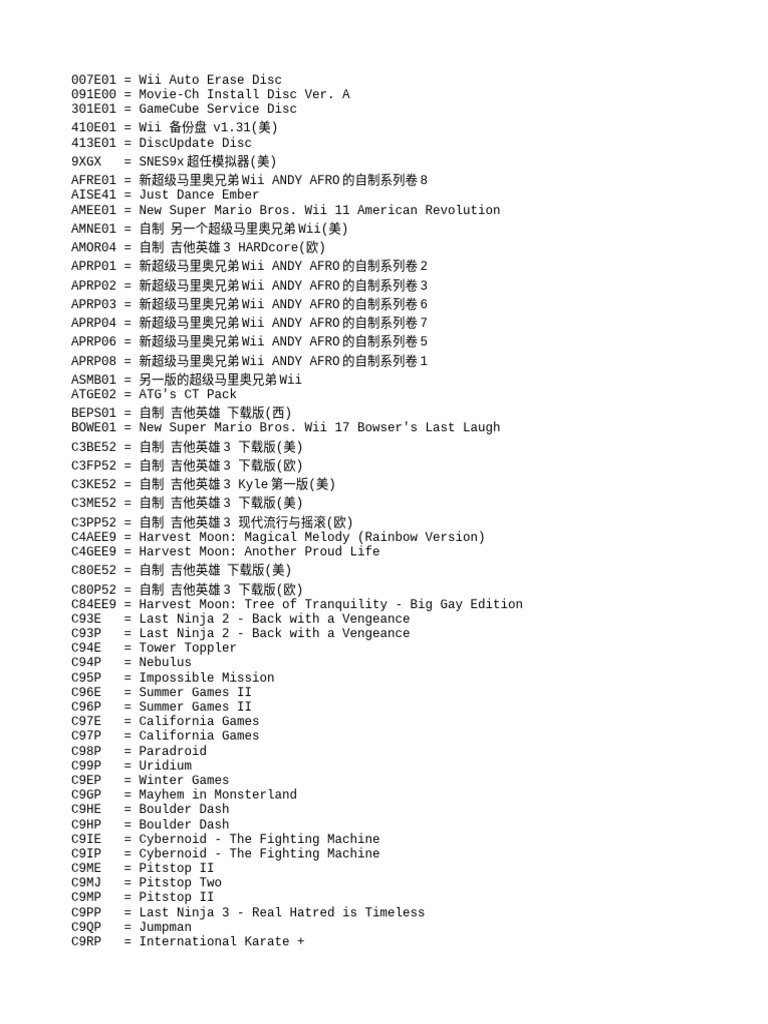 007E01 = Wii Auto Erase Disc
091E00 = Movie-Ch Install Disc Ver. A
301E01 = GameCube Service Disc
410E01 = Wii 备份盘 v1.31(美)
413E01 = DiscUpdate Disc
9XGX   = SNES9x 超任模拟器(美)
AFRE01 = 新超级马里奥兄弟 Wii ANDY AFRO 的自制系列卷 8
AISE41 = Just Dance Ember
AMEE01 = New Super Mario Bros. Wii 11 American Revolution
AMNE01 = 自制 另一个超级马里奥兄弟 Wii(美)
AMOR04 = 自制 吉他英雄 3 HARDcore(欧)
APRP01 = 新超级马里奥兄弟 Wii ANDY AFRO 的自制系列卷 2
APRP02 = 新超级马里奥兄弟 Wii ANDY AFRO 的自制系列卷 3
APRP03 = 新超级马里奥兄弟 Wii ANDY AFRO 的自制系列卷 6
APRP04 = 新超级马里奥兄弟 Wii ANDY AFRO 的自制系列卷 7
APRP06 = 新超级马里奥兄弟 Wii ANDY AFRO 的自制系列卷 5
APRP08 = 新超级马里奥兄弟 Wii ANDY AFRO 的自制系列卷 1
ASMB01 = 另一版的超级马里奥兄弟 Wii
ATGE02 = ATG's CT Pack
BEPS01 = 自制 吉他英雄 下载版(西)
BOWE01 = New Super Mario Bros. Wii 17 Bowser's Last Laugh
C3BE52 = 自制 吉他英雄 3 下载版(美)
C3FP52 = 自制 吉他英雄 3 下载版(欧)
C3KE52 = 自制 吉他英雄 3 Kyle 第一版(美)
C3ME52 = 自制 吉他英雄 3 下载版(美)
C3PP52 = 自制 吉他英雄 3 现代流行与摇滚(欧)
C4AEE9 = Harvest Moon: Magical Melody (Rainbow Version)
C4GEE9 = Harvest Moon: Another Proud Life
C80E52 = 自制 吉他英雄 下载版(美)
C80P52 = 自制 吉他英雄 3 下载版(欧)
C84EE9 = Harvest Moon: Tree of Tranquility - Big Gay Edition
C93E   = Last Ninja 2 - Back with a Vengeance
C93P   = Last Ninja 2 - Back with a Vengeance
C94E   = Tower Toppler
C94P   = Nebulus
C95P   = Impossible Mission
C96E   = Summer Games II
C96P   = Summer Games II
C97E   = California Games
C97P   = California Games
C98P   = Paradroid
C99P   = Uridium
C9EP   = Winter Games
C9GP   = Mayhem in Monsterland
C9HE   = Boulder Dash
C9HP   = Boulder Dash
C9IE   = Cybernoid - The Fighting Machine
C9IP   = Cybernoid - The Fighting Machine
C9ME   = Pitstop II
C9MJ   = Pitstop Two
C9MP   = Pitstop II
C9PP   = Last Ninja 3 - Real Hatred is Timeless
C9QP   = Jumpman
C9RP   = International Karate +